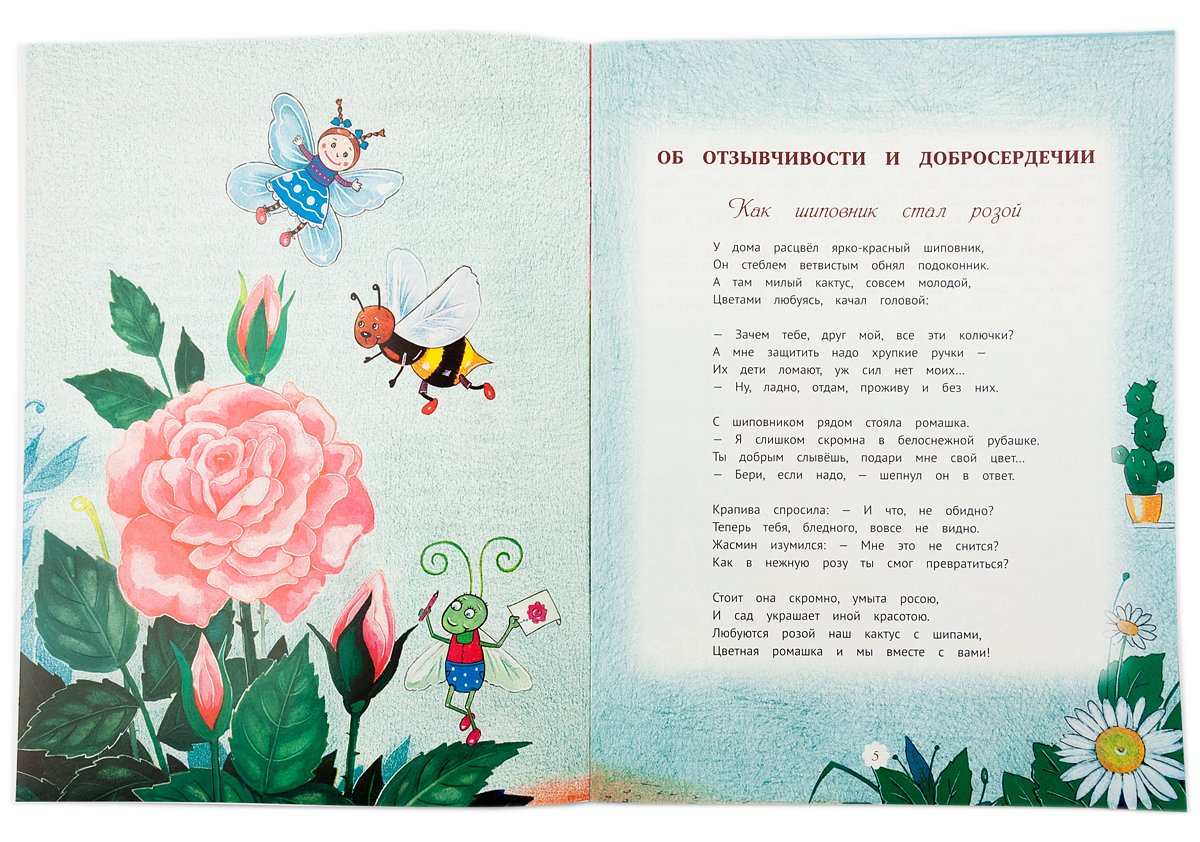 ОБ ОТЗЫВЧИВОСТИ И ДОБРОСЕРДЕЧИИ

Как шиповник стал розой

У дома расцвёл ярко-красный шиповник,
Он стеблем ветвистым обнял подоконник.
А там милый кактус, совсем молодой,
Цветами любуясь, качал головой:

— Зачем тебе, друг мой, все эти колючки?
А мне защитить надо хрупкие ручки —
Их дети ломают, уж сил нет моих...
— Ну, ладно, отдам, проживу и без них.

С шиповником рядом стояла ромашка.
— Я слишком скромна в белоснежной рубашке.
Ты добрым слывёшь, подари мне свой цвет...
— Бери, если надо, — шепнул он в ответ.

Крапива спросила: — И что, не обидно?
Теперь тебя, бледного, вовсе не видно.
Жасмин изумился: — Мне это не снится?
Как в нежную розу ты смог превратиться?

Стоит она скромно, умыта росою,
И сад украшает иной красотою.
Любуются розой наш кактус с шипами,
Цветная ромашка и мы вместе с вами!

5